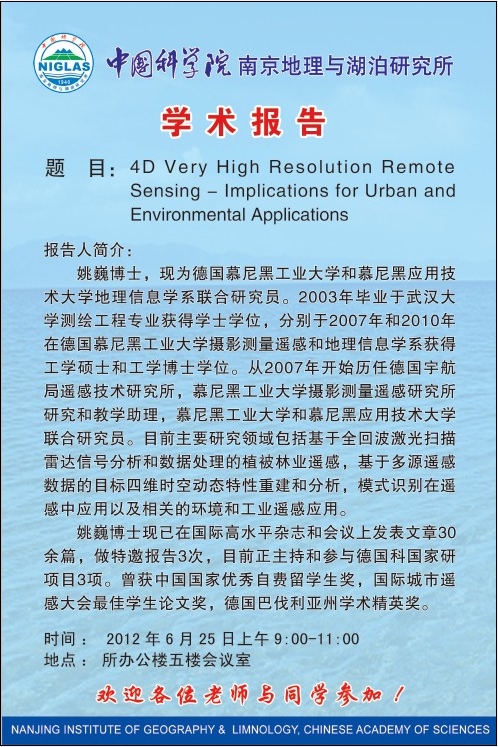 NIGLAS
1940

中国科学院 南京地理与湖泊研究所

学术报告

题 目：4D Very High Resolution Remote Sensing – Implications for Urban and Environmental Applications

报告人简介：

姚巍博士，现为德国慕尼黑工业大学和慕尼黑应用技术大学地理信息学系联合研究员。2003年毕业于武汉大学测绘工程专业获得学士学位，分别于2007年和2010年在德国慕尼黑工业大学摄影测量遥感和地理信息学系获得工学硕士和工学博士学位。从2007年开始历任德国宇航局遥感技术研究所，慕尼黑工业大学摄影测量遥感研究所研究和教学助理，慕尼黑工业大学和慕尼黑应用技术大学联合研究员。目前主要研究领域包括基于全回波激光扫描雷达信号分析和数据处理的植被林业遥感，基于多源遥感数据的目标四维时空动态特性重建和分析，模式识别在遥感中应用以及相关的环境和工业遥感应用。

姚巍博士现已在国际高水平杂志和会议上发表文章30余篇，做特邀报告3次，目前正主持和参与德国科国家研项目3项。曾获中国国家优秀自费留学生奖，国际城市遥感大会最佳学生论文奖，德国巴伐利亚州学术精英奖。

时间： 2012 年 6 月 25 日上午 9:00-11:00
地点： 所办公楼五楼会议室

欢迎各位老师与同学参加！

NANJING INSTITUTE OF GEOGRAPHY & LIMNOLOGY, CHINESE ACADEMY OF SCIENCES